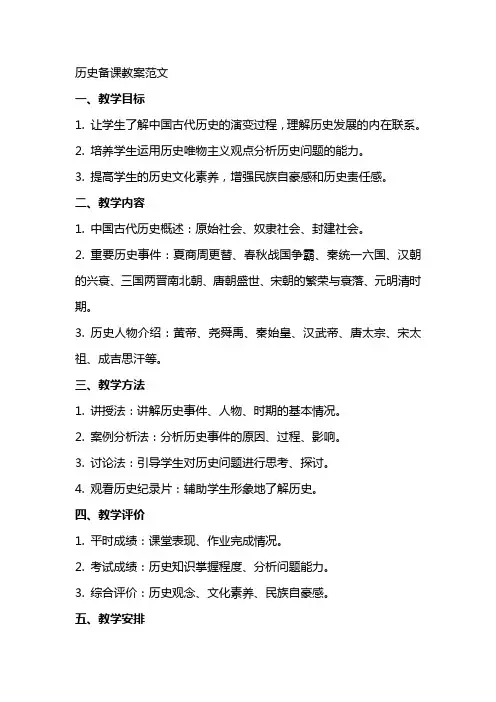 历史备课教案范文

一、教学目标

1. 让学生了解中国古代历史的演变过程，理解历史发展的内在联系。

2. 培养学生运用历史唯物主义观点分析历史问题的能力。

3. 提高学生的历史文化素养，增强民族自豪感和历史责任感。

二、教学内容

1. 中国古代历史概述：原始社会、奴隶社会、封建社会。

2. 重要历史事件：夏商周更替、春秋战国争霸、秦统一六国、汉朝的兴衰、三国两晋南北朝、唐朝盛世、宋朝的繁荣与衰落、元明清时期。

3. 历史人物介绍：黄帝、尧舜禹、秦始皇、汉武帝、唐太宗、宋太祖、成吉思汗等。

三、教学方法

1. 讲授法：讲解历史事件、人物、时期的基本情况。

2. 案例分析法：分析历史事件的原因、过程、影响。

3. 讨论法：引导学生对历史问题进行思考、探讨。

4. 观看历史纪录片：辅助学生形象地了解历史。

四、教学评价

1. 平时成绩：课堂表现、作业完成情况。

2. 考试成绩：历史知识掌握程度、分析问题能力。

3. 综合评价：历史观念、文化素养、民族自豪感。

五、教学安排